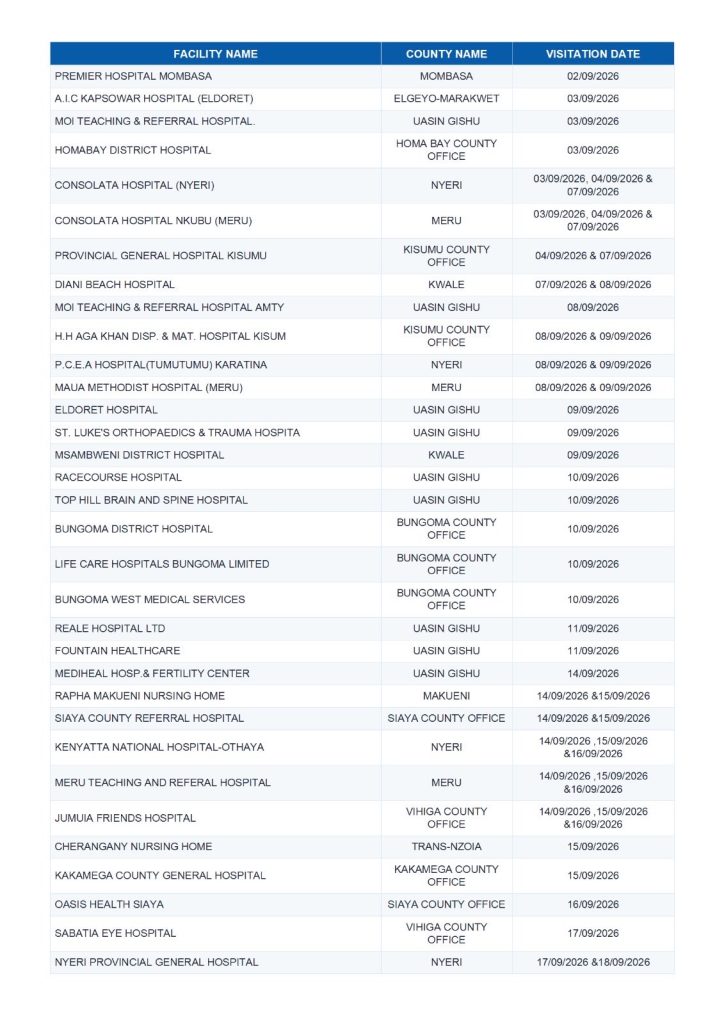 | FACILITY NAME | COUNTY NAME | VISITATION DATE |
|---|---|---|
| PREMIER HOSPITAL MOMBASA | MOMBASA | 02/09/2026 |
| A.I.C KAPSOWAR HOSPITAL (ELDORET) | ELGEYO-MARAKWET | 03/09/2026 |
| MOI TEACHING & REFERRAL HOSPITAL. | UASIN GISHU | 03/09/2026 |
| HOMABAY DISTRICT HOSPITAL | HOMA BAY COUNTY OFFICE | 03/09/2026 |
| CONSOLATA HOSPITAL (NYERI) | NYERI | 03/09/2026, 04/09/2026 & 07/09/2026 |
| CONSOLATA HOSPITAL NKUBU (MERU) | MERU | 03/09/2026, 04/09/2026 & 07/09/2026 |
| PROVINCIAL GENERAL HOSPITAL KISUMU | KISUMU COUNTY OFFICE | 04/09/2026 & 07/09/2026 |
| DIANI BEACH HOSPITAL | KWALE | 07/09/2026 & 08/09/2026 |
| MOI TEACHING & REFERRAL HOSPITAL AMTY | UASIN GISHU | 08/09/2026 |
| H.H AGA KHAN DISP. & MAT. HOSPITAL KISUM | KISUMU COUNTY OFFICE | 08/09/2026 & 09/09/2026 |
| P.C.E.A HOSPITAL(TUMUTUMU) KARATINA | NYERI | 08/09/2026 & 09/09/2026 |
| MAUA METHODIST HOSPITAL (MERU) | MERU | 08/09/2026 & 09/09/2026 |
| ELDORET HOSPITAL | UASIN GISHU | 09/09/2026 |
| ST. LUKE'S ORTHOPAEDICS & TRAUMA HOSPITA | UASIN GISHU | 09/09/2026 |
| MSAMBWENI DISTRICT HOSPITAL | KWALE | 09/09/2026 |
| RACECOURSE HOSPITAL | UASIN GISHU | 10/09/2026 |
| TOP HILL BRAIN AND SPINE HOSPITAL | UASIN GISHU | 10/09/2026 |
| BUNGOMA DISTRICT HOSPITAL | BUNGOMA COUNTY OFFICE | 10/09/2026 |
| LIFE CARE HOSPITALS BUNGOMA LIMITED | BUNGOMA COUNTY OFFICE | 10/09/2026 |
| BUNGOMA WEST MEDICAL SERVICES | BUNGOMA COUNTY OFFICE | 10/09/2026 |
| REALE HOSPITAL LTD | UASIN GISHU | 11/09/2026 |
| FOUNTAIN HEALTHCARE | UASIN GISHU | 11/09/2026 |
| MEDIHEAL HOSP.& FERTILITY CENTER | UASIN GISHU | 14/09/2026 |
| RAPHA MAKUENI NURSING HOME | MAKUENI | 14/09/2026 &15/09/2026 |
| SIAYA COUNTY REFERRAL HOSPITAL | SIAYA COUNTY OFFICE | 14/09/2026 &15/09/2026 |
| KENYATTA NATIONAL HOSPITAL-OTHAYA | NYERI | 14/09/2026 ,15/09/2026 &16/09/2026 |
| MERU TEACHING AND REFERAL HOSPITAL | MERU | 14/09/2026 ,15/09/2026 &16/09/2026 |
| JUMUIA FRIENDS HOSPITAL | VIHIGA COUNTY OFFICE | 14/09/2026 ,15/09/2026 &16/09/2026 |
| CHERANGANY NURSING HOME | TRANS-NZOIA | 15/09/2026 |
| KAKAMEGA COUNTY GENERAL HOSPITAL | KAKAMEGA COUNTY OFFICE | 15/09/2026 |
| OASIS HEALTH SIAYA | SIAYA COUNTY OFFICE | 16/09/2026 |
| SABATIA EYE HOSPITAL | VIHIGA COUNTY OFFICE | 17/09/2026 |
| NYERI PROVINCIAL GENERAL HOSPITAL | NYERI | 17/09/2026 &18/09/2026 |